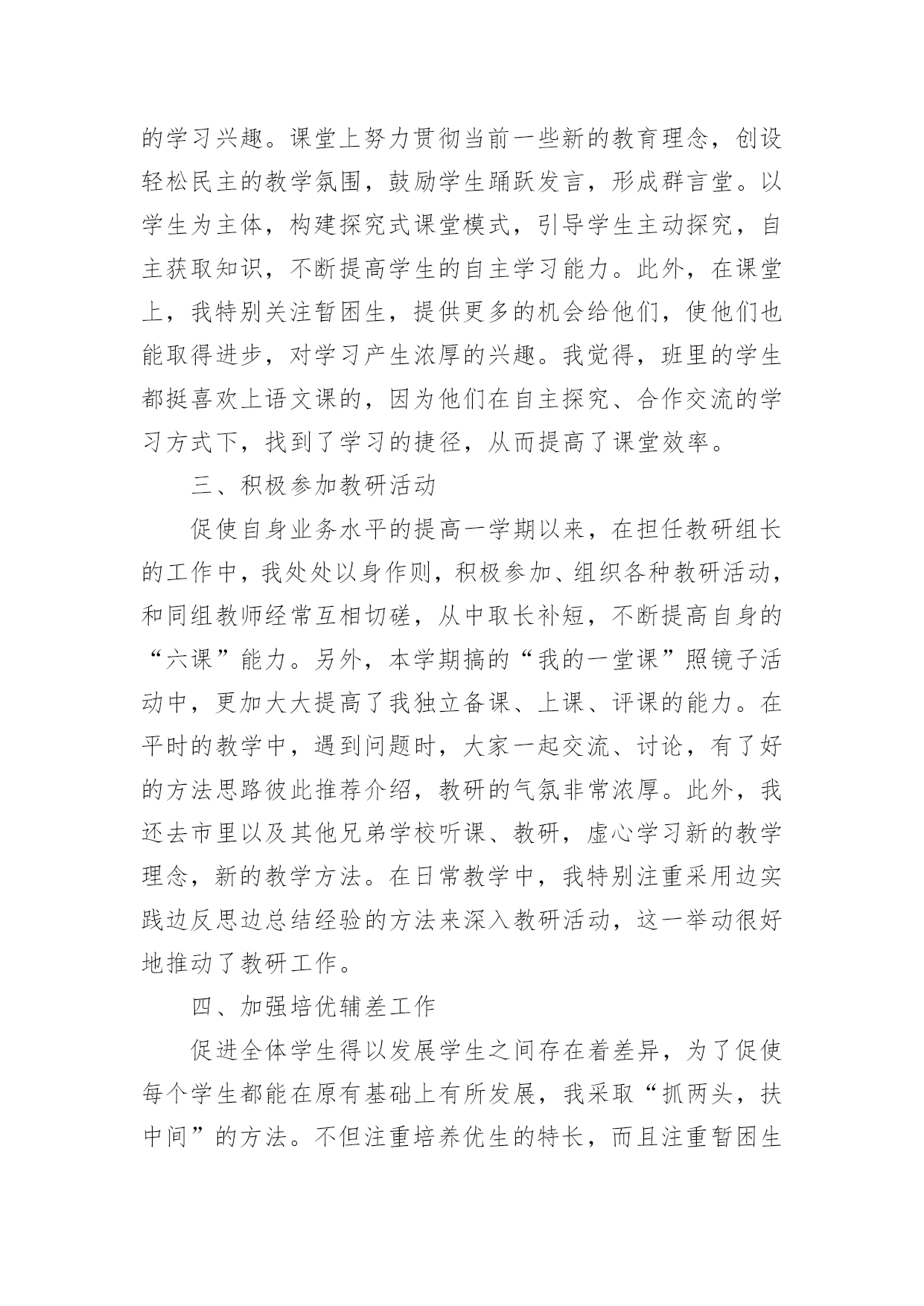 的学习兴趣。课堂上努力贯彻当前一些新的教育理念，创设轻松民主的教学氛围，鼓励学生踊跃发言，形成群言堂。以学生为主体，构建探究式课堂模式，引导学生主动探究，自主获取知识，不断提高学生的自主学习能力。此外，在课堂上，我特别关注暂困生，提供更多的机会给他们，使他们也能取得进步，对学习产生浓厚的兴趣。我觉得，班里的学生都挺喜欢上语文课的，因为他们在自主探究、合作交流的学习方式下，找到了学习的捷径，从而提高了课堂效率。

三、积极参加教研活动

促使自身业务水平的提高一学期以来，在担任教研组长的工作中，我处处以身作则，积极参加、组织各种教研活动，和同组教师经常互相切磋，从中取长补短，不断提高自身的“六课”能力。另外，本学期搞的“我的一堂课”照镜子活动中，更加大大提高了我独立备课、上课、评课的能力。在平时的教学中，遇到问题时，大家一起交流、讨论，有了好的方法思路彼此推荐介绍，教研的气氛非常浓厚。此外，我还去市里以及其他兄弟学校听课、教研，虚心学习新的教学理念，新的教学方法。在日常教学中，我特别注重采用边实践边反思边总结经验的方法来深入教研活动，这一举动很好地推动了教研工作。

四、加强培优辅差工作

促进全体学生得以发展学生之间存在着差异，为了促使每个学生都能在原有基础上有所发展，我采取“抓两头，扶中间”的方法。不但注重培养优生的特长，而且注重暂困生